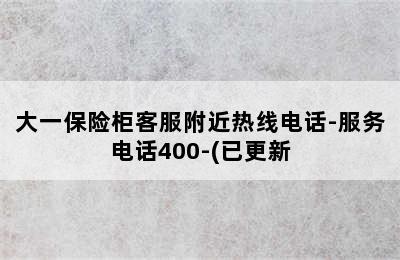 大一保险柜客服附近热线电话-服务电话400-(已更新